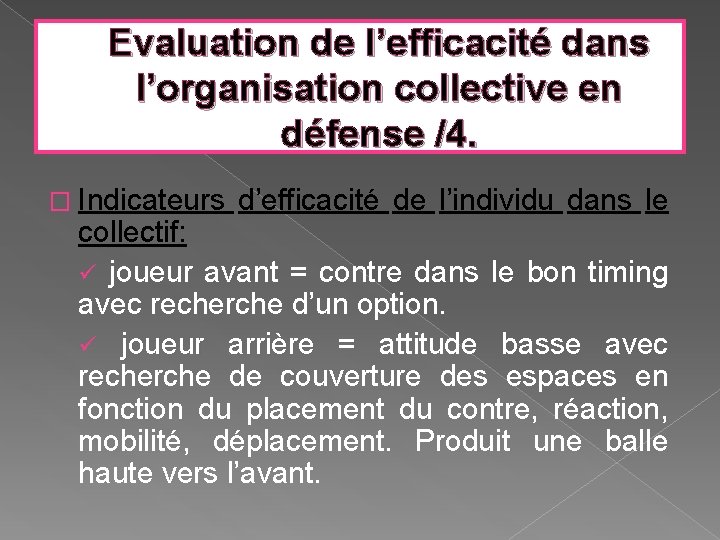 Evaluation de l'efficacité dans l'organisation collective en défense /4.

☐ Indicateurs d'efficacité de l'individu dans le collectif:

✓ joueur avant = contre dans le bon timing avec recherche d'un option.

✓ joueur arrière = attitude basse avec recherche de couverture des espaces en fonction du placement du contre, réaction, mobilité, déplacement. Produit une balle haute vers l'avant.